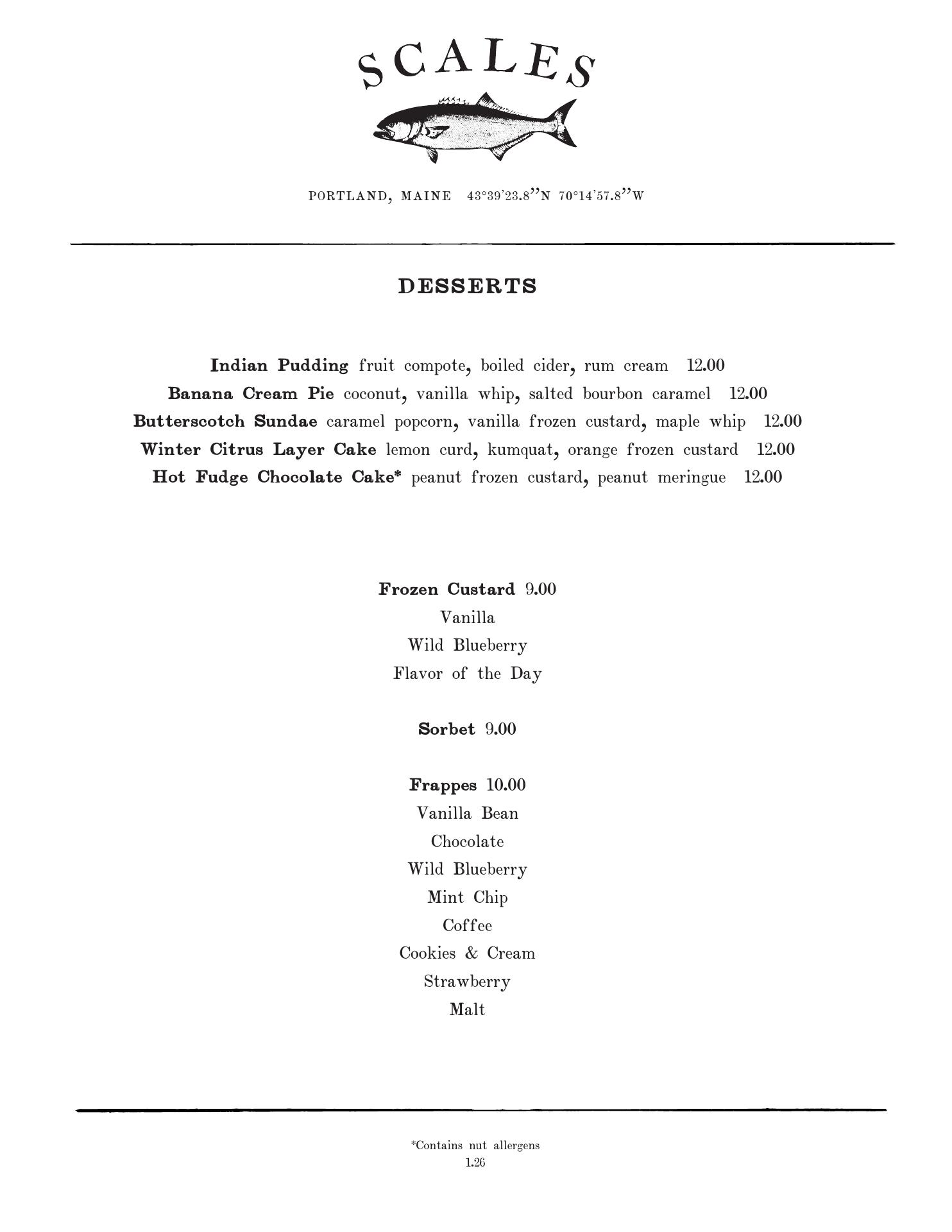 SCALES

PORTLAND, MAINE 43°39'23.8"N 70°14'57.8"W

DESSERTS

Indian Pudding fruit compote, boiled cider, rum cream 12.00
Banana Cream Pie coconut, vanilla whip, salted bourbon caramel 12.00
Butterscotch Sundae caramel popcorn, vanilla frozen custard, maple whip 12.00
Winter Citrus Layer Cake lemon curd, kumquat, orange frozen custard 12.00
Hot Fudge Chocolate Cake* peanut frozen custard, peanut meringue 12.00

Frozen Custard 9.00
Vanilla
Wild Blueberry
Flavor of the Day

Sorbet 9.00

Frappes 10.00
Vanilla Bean
Chocolate
Wild Blueberry
Mint Chip
Coffee
Cookies & Cream
Strawberry
Malt

*Contains nut allergens
1.26